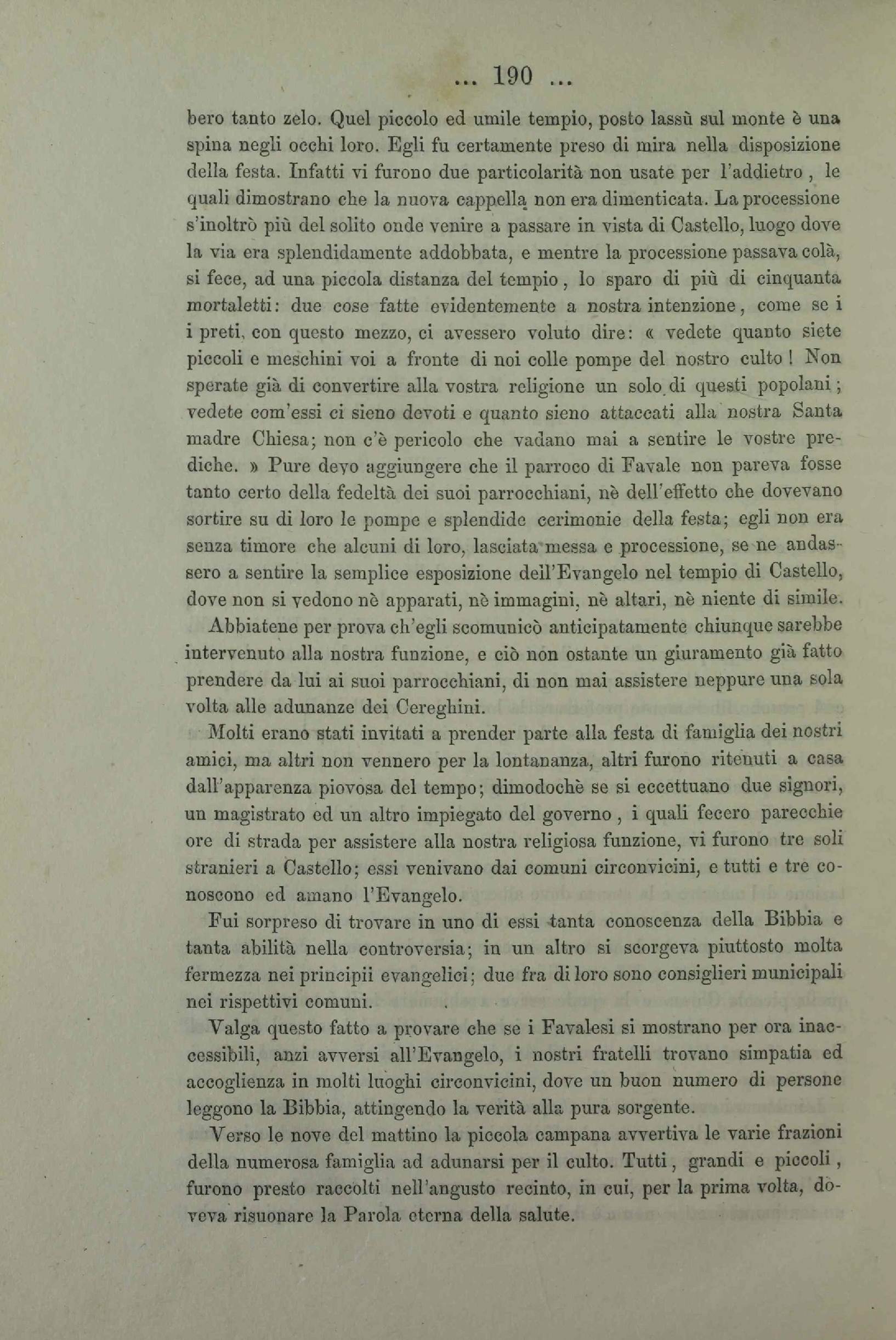 ... 190 ...

bero tanto zelo. Quel piccolo ed umile tempio, posto lassù sul monte è una spina negli occhi loro. Egli fu certamente preso di mira nella disposizione della festa. Infatti vi furono due particolarità non usate per l'addietro, le quali dimostrano che la nuova cappella non era dimenticata. La processione s'inoltrò più del solito onde venire a passare in vista di Castello, luogo dove la via era splendidamente addobbata, e mentre la processione passava colà, si fece, ad una piccola distanza del tempio, lo sparo di più di cinquanta mortaletti: due cose fatte evidentemente a nostra intenzione, come se i i preti, con questo mezzo, ci avessero voluto dire: « vedete quanto siete piccoli e meschini voi a fronte di noi colle pompe del nostro culto! Non sperate già di convertire alla vostra religione un solo di questi popolani; vedete com'essi ci sieno devoti e quanto sieno attaccati alla nostra Santa madre Chiesa; non c'è pericolo che vadano mai a sentire le vostre prediche. » Pure devo aggiungere che il parroco di Favale non pareva fosse tanto certo della fedeltà dei suoi parrocchiani, nè dell'effetto che dovevano sortire su di loro le pompe e splendide cerimonie della festa; egli non era senza timore che alcuni di loro, lasciata messa e processione, se ne andassero a sentire la semplice esposizione dell'Evangelo nel tempio di Castello, dove non si vedono nè apparati, nè immagini, nè altari, nè niente di simile.

Abbiatene per prova ch'egli scomunicò anticipatamente chiunque sarebbe intervenuto alla nostra funzione, e ciò non ostante un giuramento già fatto prendere da lui ai suoi parrocchiani, di non mai assistere neppure una sola volta alle adunanze dei Cereghini.

Molti erano stati invitati a prender parte alla festa di famiglia dei nostri amici, ma altri non vennero per la lontananza, altri furono ritenuti a casa dall'apparenza piovosa del tempo; dimodochè se si eccettuano due signori, un magistrato ed un altro impiegato del governo, i quali fecero parecchie ore di strada per assistere alla nostra religiosa funzione, vi furono tre soli stranieri a Castello; essi venivano dai comuni circonvicini, e tutti e tre conoscono ed amano l'Evangelo.

Fui sorpreso di trovare in uno di essi tanta conoscenza della Bibbia e tanta abilità nella controversia; in un altro si scorgeva piuttosto molta fermezza nei principii evangelici; due fra di loro sono consiglieri municipali nei rispettivi comuni.

Valga questo fatto a provare che se i Favalesi si mostrano per ora inaccessibili, anzi avversi all'Evangelo, i nostri fratelli trovano simpatia ed accoglienza in molti luoghi circonvicini, dove un buon numero di persone leggono la Bibbia, attingendo la verità alla pura sorgente.

Verso le nove del mattino la piccola campana avvertiva le varie frazioni della numerosa famiglia ad adunarsi per il culto. Tutti, grandi e piccoli, furono presto raccolti nell'angusto recinto, in cui, per la prima volta, doveva risuonare la Parola eterna della salute.